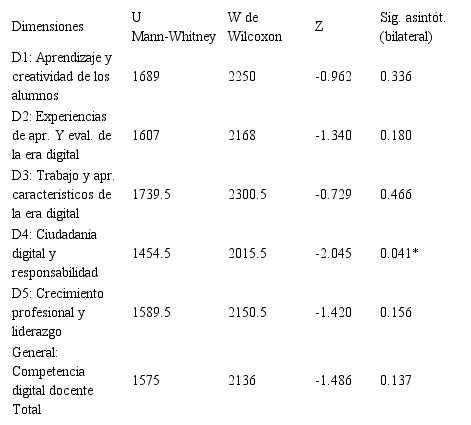 | Dimensiones | U Mann-Whitney | W de Wilcoxon | Z | Sig. asintót. (bilateral) |
|---|---|---|---|---|
| D1: Aprendizaje y creatividad de los alumnos | 1689 | 2250 | -0.962 | 0.336 |
| D2: Experiencias de apr. Y eval. de la era digital | 1607 | 2168 | -1.340 | 0.180 |
| D3: Trabajo y apr. característicos de la era digital | 1739.5 | 2300.5 | -0.729 | 0.466 |
| D4: Ciudadanía digital y responsabilidad | 1454.5 | 2015.5 | -2.045 | 0.041* |
| D5: Crecimiento profesional y liderazgo | 1589.5 | 2150.5 | -1.420 | 0.156 |
| General: Competencia digital docente Total | 1575 | 2136 | -1.486 | 0.137 |